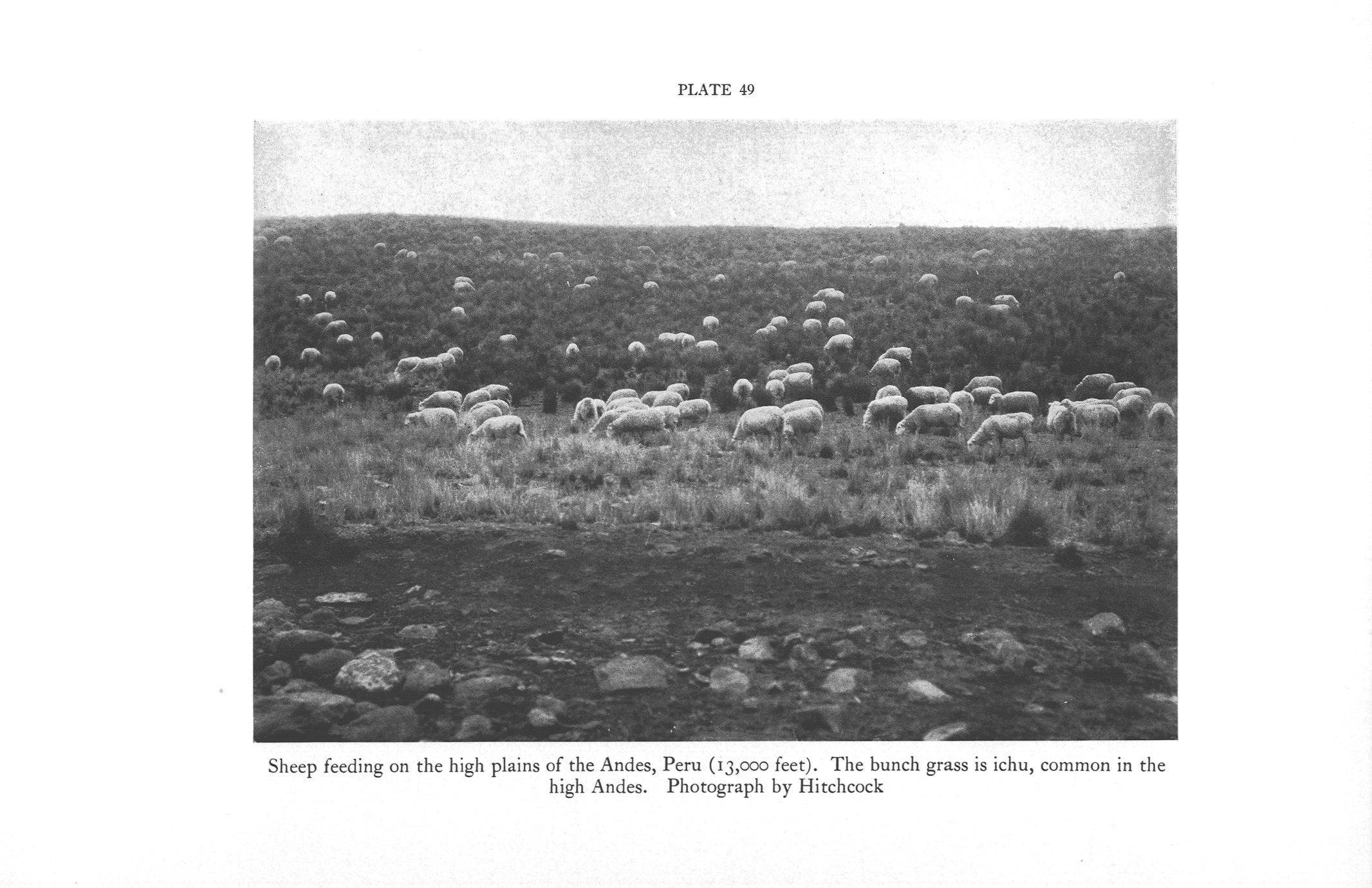 PLATE 49

Sheep feeding on the high plains of the Andes, Peru (13,000 feet). The bunch grass is ichu, common in the high Andes. Photograph by Hitchcock